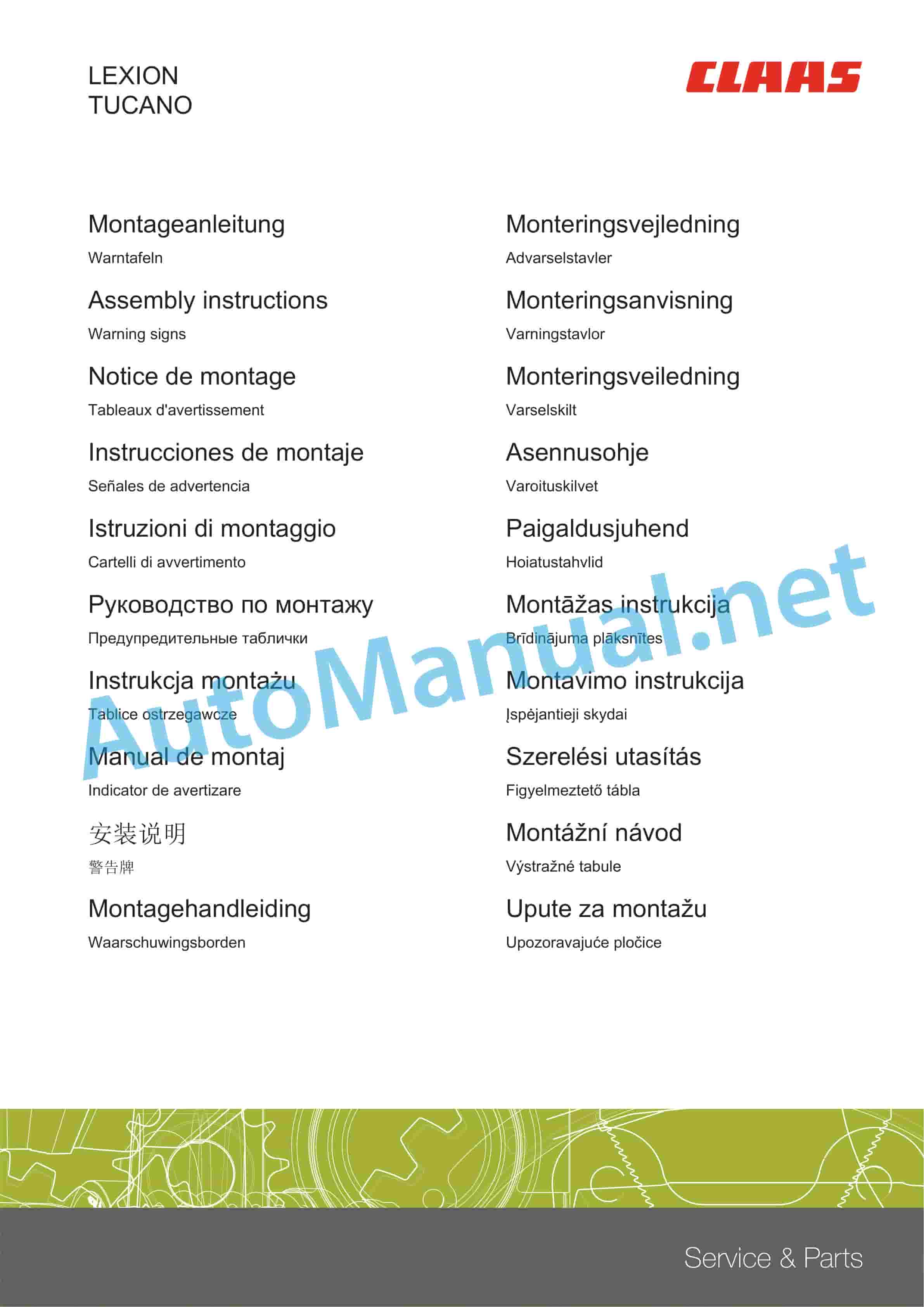 LEXION
TUCANO

CLAAS

Montageanleitung
Warntafeln

Assembly instructions
Warning signs

Notice de montage
Tableaux d'avertissement

Instrucciones de montaje
Señales de advertencia

Istruzioni di montaggio
Cartelli di avvertimento

Руководство по монтажу
Предупредительные таблички

Instrukcja montażu
Tablice ostrzegawcze

Manual de montaj
Indicator de avertizare

安装说明
警告牌

Montagehandleiding
Waarschuwingsborden

Monteringsvejledning
Advarselstavler

Monteringsanvisning
Varningstavlor

Monteringsveiledning
Varselskilt

Asennusohje
Varoituskilvet

Paigaldusjuhend
Hoiatustahvlid

Montāžas instrukcija
Brīdinājuma plāksnītes

Montavimo instrukcija
Įspėjantieji skydai

Szerelési utasítás
Figyelmeztető tábla

Montážní návod
Výstražné tabule

Upute za montažu
Upozoravajuće pločice

AutoManual.net

Service & Parts